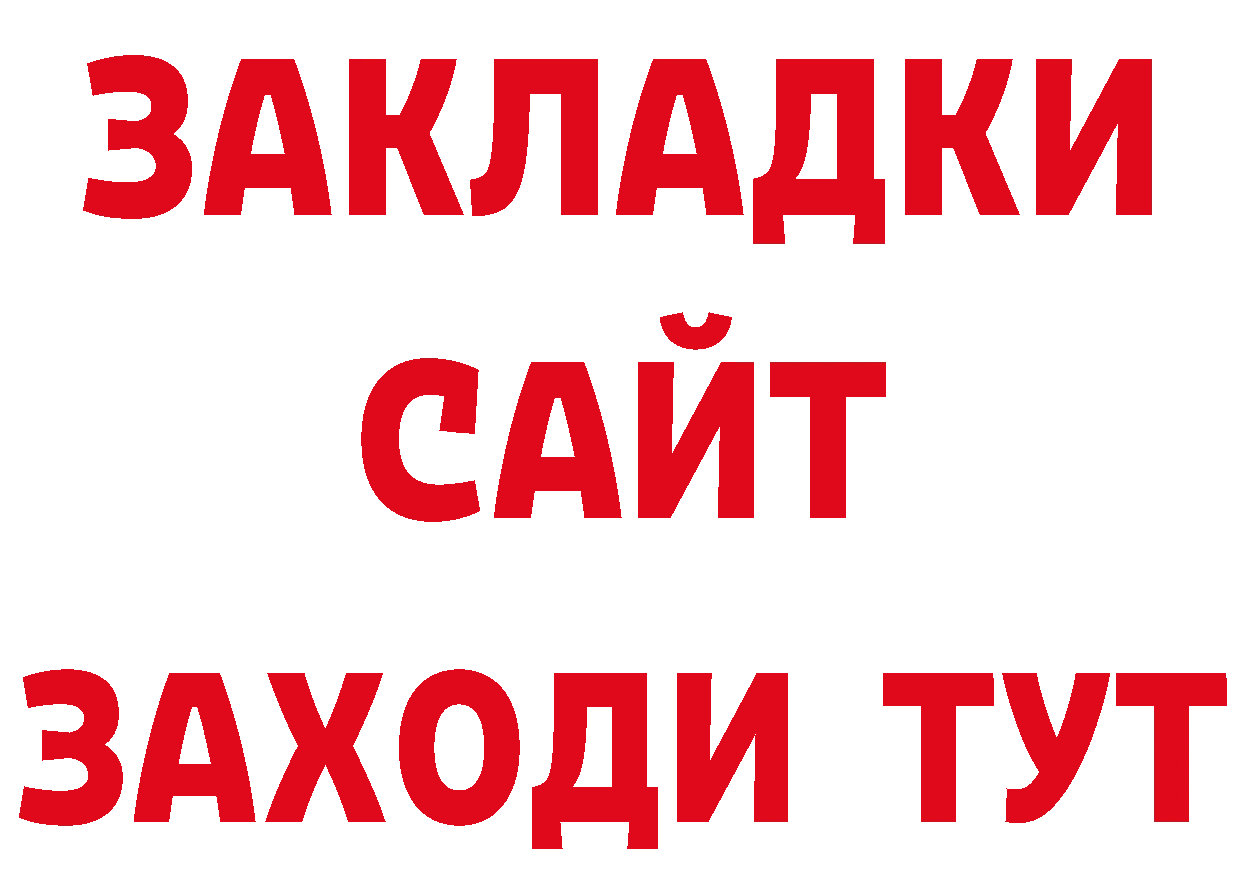 ЗАКЛАДКИ
САЙТ
ЗАХОДИ ТУТ